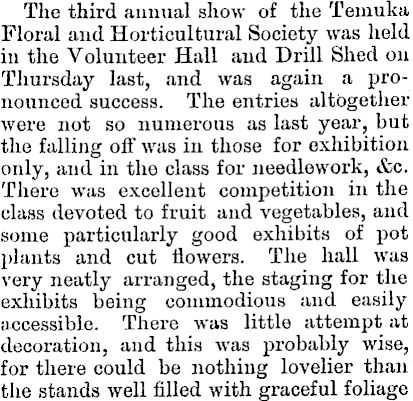 The third annual show of the Temuka Floral and Horticultural Society was held in the Volunteer Hall and Drill Shed on Thursday last, and was again a pronounced success. The entries altogether were not so numerous as last year, but the falling off was in those for exhibition only, and in the class for needlework, &c. There was excellent competition in the class devoted to fruit and vegetables, and some particularly good exhibits of pot plants and cut flowers. The hall was very neatly arranged, the staging for the exhibits being commodious and easily accessible. There was little attempt at decoration, and this was probably wise, for there could be nothing lovelier than the stands well filled with graceful foliage